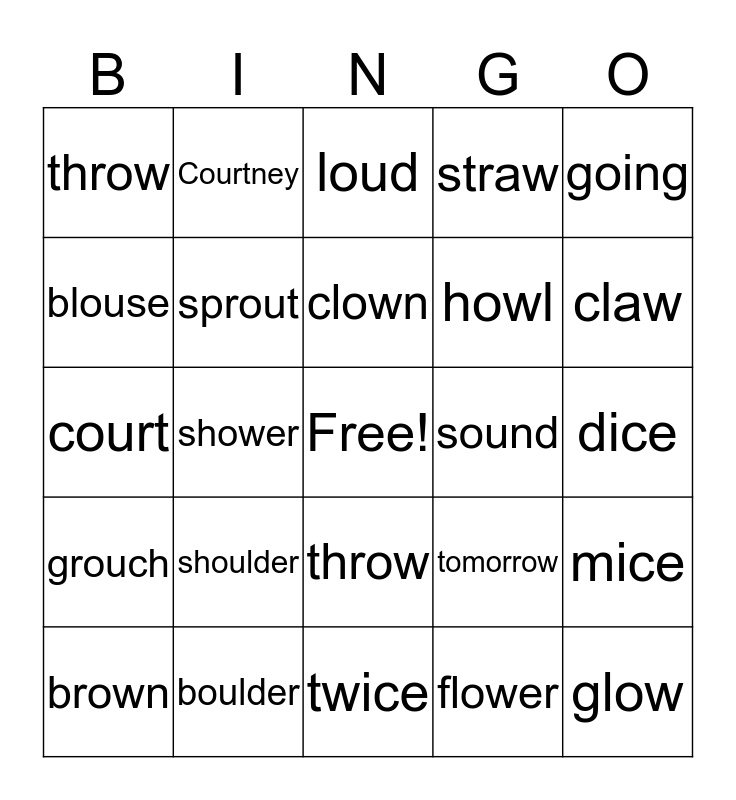 | B | I | N | G | O |
|---|---|---|---|---|
| throw | Courtney | loud | straw | going |
| blouse | sprout | clown | howl | claw |
| court | shower | Free! | sound | dice |
| grouch | shoulder | throw | tomorrow | mice |
| brown | boulder | twice | flower | glow |